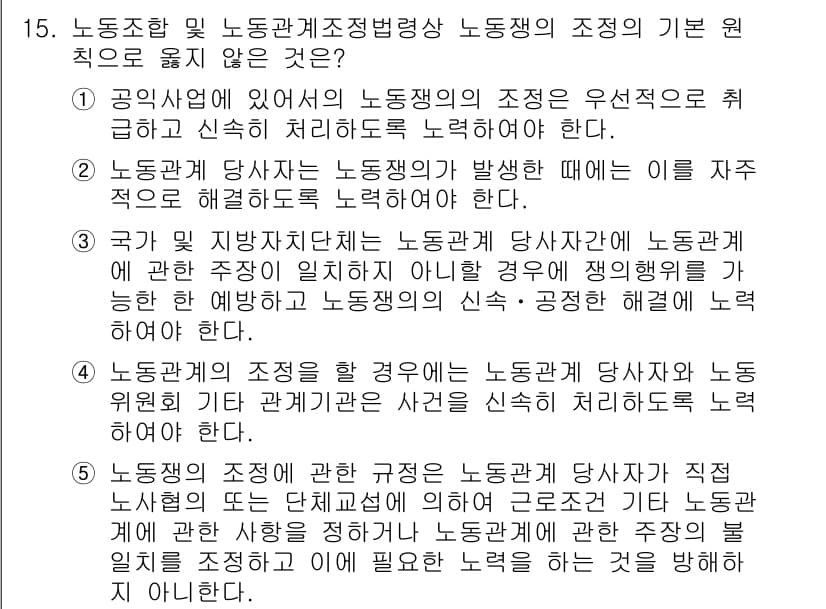 15. 노동조합 및 노동관계조정법령상 노동쟁의 조정의 기본 원칙으로 옳지 않은 것은?

① 공익사업에 있어서의 노동쟁의의 조정은 우선적으로 취급하고 신속히 처리하도록 노력하여야 한다.

② 노동관계 당사자는 노동쟁의가 발생한 때에는 이를 자주적으로 해결하도록 노력하여야 한다.

③ 국가 및 지방자치단체는 노동관계 당사자간에 노동관계에 관한 주장이 일치하지 아니할 경우에 쟁의행위를 가능한 한 예방하고 노동쟁의의 신속·공정한 해결에 노력하여야 한다.

④ 노동관계의 조정을 할 경우에는 노동관계 당사자와 노동위원회 기타 관계기관은 사건을 신속히 처리하도록 노력하여야 한다.

⑤ 노동쟁의 조정에 관한 규정은 노동관계 당사자가 직접 노사협의 또는 단체교섭에 의하여 근로조건 기타 노동관계에 관한 사항을 정하거나 노동관계에 관한 주장의 불일치를 조정하고 이에 필요한 노력을 하는 것을 방해하지 아니한다.